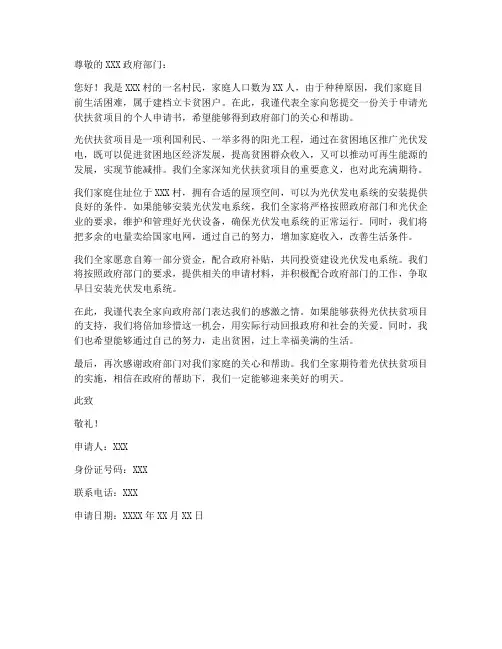 尊敬的 XXX 政府部门：

您好！我是 XXX 村的一名村民，家庭人口数为 XX 人，由于种种原因，我们家庭目前生活困难，属于建档立卡贫困户。在此，我谨代表全家向您提交一份关于申请光伏扶贫项目的个人申请书，希望能够得到政府部门的关心和帮助。

光伏扶贫项目是一项利国利民、一举多得的阳光工程，通过在贫困地区推广光伏发电，既可以促进贫困地区经济发展，提高贫困群众收入，又可以推动可再生能源的发展，实现节能减排。我们全家深知光伏扶贫项目的重要意义，也对此充满期待。

我们家庭住址位于 XXX 村，拥有合适的屋顶空间，可以为光伏发电系统的安装提供良好的条件。如果能够安装光伏发电系统，我们全家将严格按照政府部门和光伏企业的要求，维护和管理好光伏设备，确保光伏发电系统的正常运行。同时，我们将把多余的电量卖给国家电网，通过自己的努力，增加家庭收入，改善生活条件。

我们全家愿意自筹一部分资金，配合政府补贴，共同投资建设光伏发电系统。我们将按照政府部门的要求，提供相关的申请材料，并积极配合政府部门的工作，争取早日安装光伏发电系统。

在此，我谨代表全家向政府部门表达我们的感激之情。如果能够获得光伏扶贫项目的支持，我们将倍加珍惜这一机会，用实际行动回报政府和社会的关爱。同时，我们也希望能够通过自己的努力，走出贫困，过上幸福美满的生活。

最后，再次感谢政府部门对我们家庭的关心和帮助。我们全家期待着光伏扶贫项目的实施，相信在政府的帮助下，我们一定能够迎来美好的明天。

此致

敬礼！

申请人：XXX

身份证号码：XXX

联系电话：XXX

申请日期：XXXX 年 XX 月 XX 日